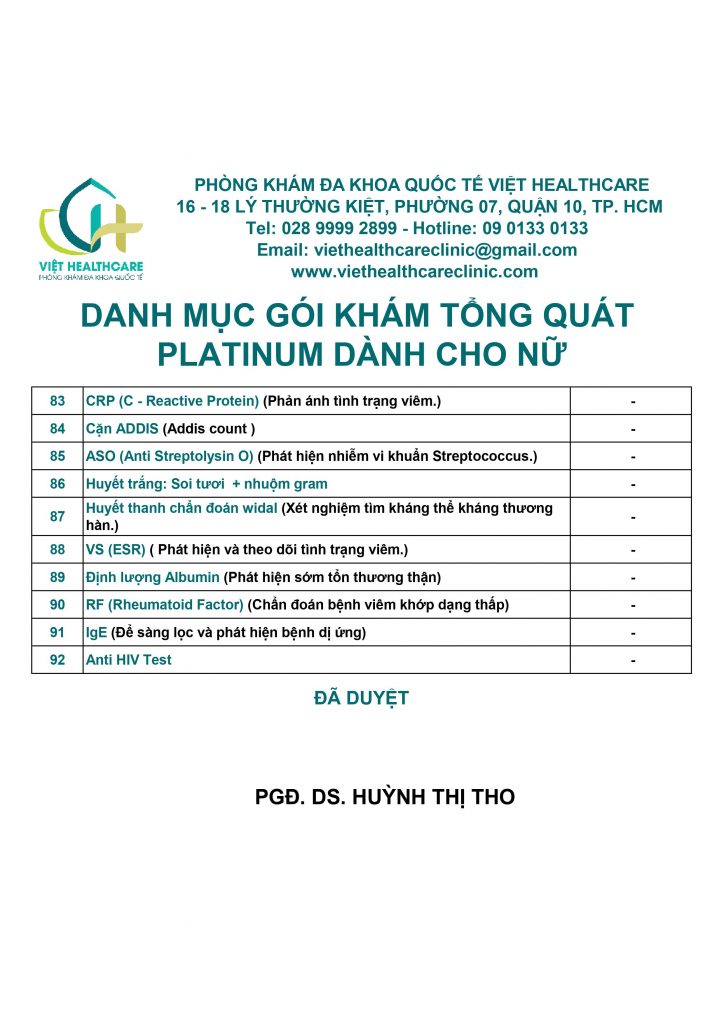 VIỆT HEALTHCARE
PHÒNG KHÁM ĐA KHOA QUỐC TẾ

PHÒNG KHÁM ĐA KHOA QUỐC TẾ VIỆT HEALTHCARE
16 - 18 LÝ THƯỜNG KIỆT, PHƯỜNG 07, QUẬN 10, TP. HCM
Tel: 028 9999 2899 - Hotline: 09 0133 0133
Email: viethealthcareclinic@gmail.com
www.viethealthcareclinic.com

DANH MỤC GÓI KHÁM TỔNG QUÁT PLATINUM DÀNH CHO NỮ

| 83 | CRP (C - Reactive Protein) (Phản ánh tình trạng viêm.) | - |
|---|---|---|
| 84 | Cặn ADDIS (Addis count ) | - |
| 85 | ASO (Anti Streptolysin O) (Phát hiện nhiễm vi khuẩn Streptococcus.) | - |
| 86 | Huyết trắng: Soi tươi + nhuộm gram | - |
| 87 | Huyết thanh chẩn đoán widal (Xét nghiệm tìm kháng thể kháng thương hàn.) | - |
| 88 | VS (ESR) ( Phát hiện và theo dõi tình trạng viêm.) | - |
| 89 | Định lượng Albumin (Phát hiện sớm tổn thương thận) | - |
| 90 | RF (Rheumatoid Factor) (Chẩn đoán bệnh viêm khớp dạng thấp) | - |
| 91 | IgE (Để sàng lọc và phát hiện bệnh dị ứng) | - |
| 92 | Anti HIV Test | - |

ĐÃ DUYỆT

PGĐ. DS. HUỲNH THỊ THO